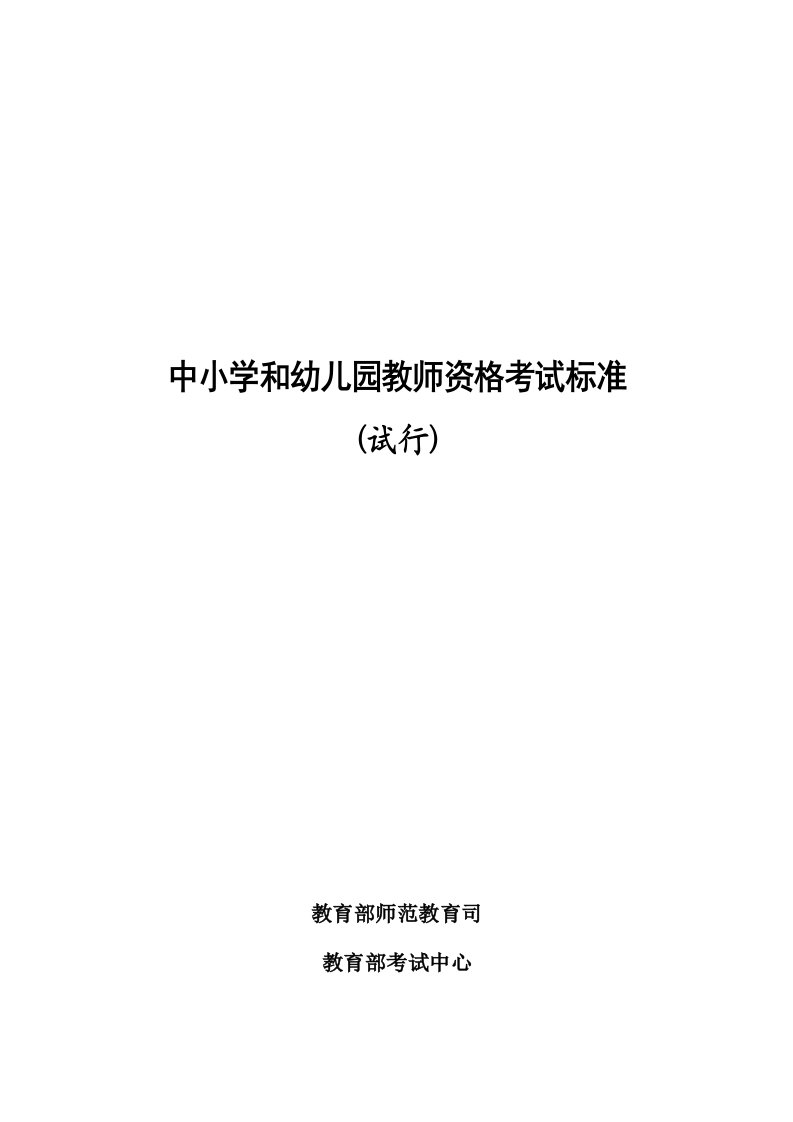 中小学和幼儿园教师资格考试标准

(试行)

教育部师范教育司

教育部考试中心